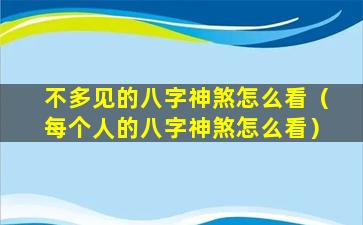 不多见的八字神煞怎么看（每个人的八字神煞怎么看）